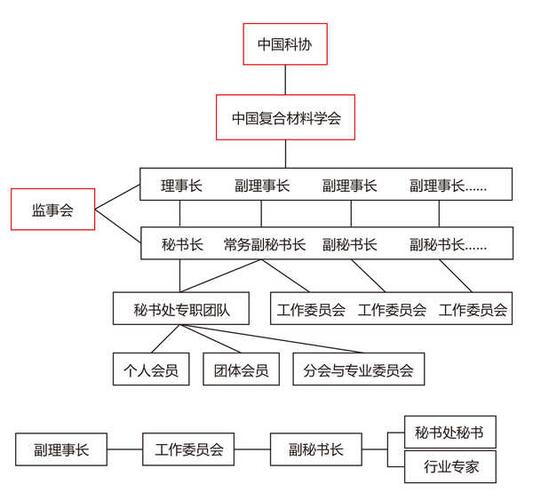 中国科协

中国复合材料学会

监事会

理事长 副理事长 副理事长 副理事长……

秘书长 常务副秘书长 副秘书长 副秘书长……

秘书处专职团队

工作委员会 工作委员会 工作委员会

个人会员 团体会员 分会与专业委员会

副理事长 工作委员会 副秘书长 秘书处秘书 行业专家